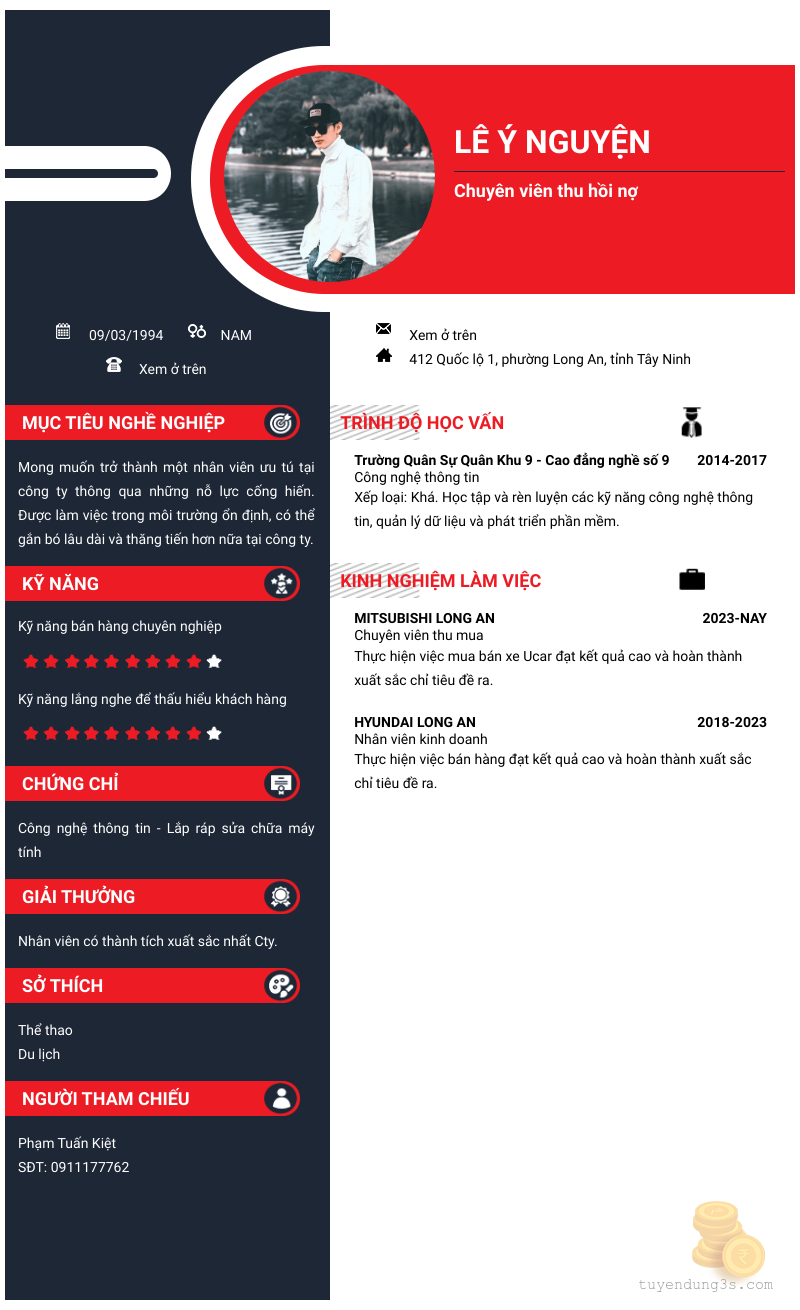 LÊ Ý NGUYỆN

Chuyên viên thu hồi nợ

09/03/1994 NAM

Xem ở trên

MỤC TIÊU NGHỀ NGHIỆP

Mong muốn trở thành một nhân viên ưu tú tại công ty thông qua những nỗ lực cống hiến. Được làm việc trong môi trường ổn định, có thể gắn bó lâu dài và thăng tiến hơn nữa tại công ty.

KỸ NĂNG

Kỹ năng bán hàng chuyên nghiệp

Kỹ năng lắng nghe để thấu hiểu khách hàng

CHỨNG CHỈ

Công nghệ thông tin - Lắp ráp sửa chữa máy tính

GIẢI THƯỞNG

Nhân viên có thành tích xuất sắc nhất Cty.

SỞ THÍCH

Thể thao
Du lịch

NGƯỜI THAM CHIẾU

Phạm Tuấn Kiệt
SĐT: 0911177762

Xem ở trên

412 Quốc lộ 1, phường Long An, tỉnh Tây Ninh

TRÌNH ĐỘ HỌC VẤN

Trường Quân Sự Quân Khu 9 - Cao đẳng nghề số 9 2014-2017
Công nghệ thông tin
Xếp loại: Khá. Học tập và rèn luyện các kỹ năng công nghệ thông tin, quản lý dữ liệu và phát triển phần mềm.

KINH NGHIỆM LÀM VIỆC

MITSUBISHI LONG AN 2023-NAY
Chuyên viên thu mua
Thực hiện việc mua bán xe Ucar đạt kết quả cao và hoàn thành xuất sắc chỉ tiêu đề ra.

HYUNDAI LONG AN 2018-2023
Nhân viên kinh doanh
Thực hiện việc bán hàng đạt kết quả cao và hoàn thành xuất sắc chỉ tiêu đề ra.

tuyendung3s.com